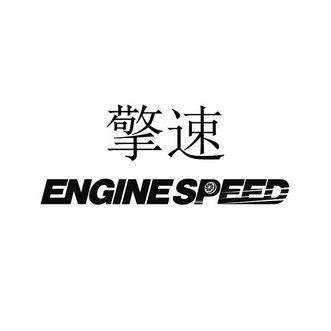 擎速
ENGINE SPEED